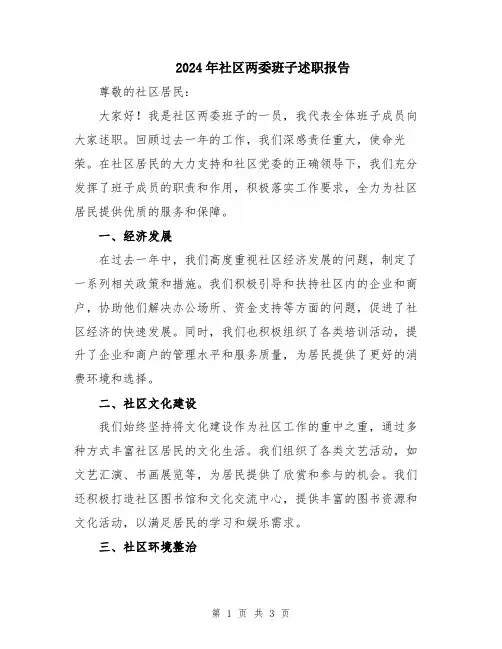 2024年社区两委班子述职报告

尊敬的社区居民：

大家好！我是社区两委班子的一员，我代表全体班子成员向大家述职。回顾过去一年的工作，我们深感责任重大，使命光荣。在社区居民的大力支持和社区党委的正确领导下，我们充分发挥了班子成员的职责和作用，积极落实工作要求，全力为社区居民提供优质的服务和保障。

一、经济发展

在过去一年中，我们高度重视社区经济发展的问题，制定了一系列相关政策和措施。我们积极引导和扶持社区内的企业和商户，协助他们解决办公场所、资金支持等方面的问题，促进了社区经济的快速发展。同时，我们也积极组织了各类培训活动，提升了企业和商户的管理水平和服务质量，为居民提供了更好的消费环境和选择。

二、社区文化建设

我们始终坚持将文化建设作为社区工作的重中之重，通过多种方式丰富社区居民的文化生活。我们组织了各类文艺活动，如文艺汇演、书画展览等，为居民提供了欣赏和参与的机会。我们还积极打造社区图书馆和文化交流中心，提供丰富的图书资源和文化活动，以满足居民的学习和娱乐需求。

三、社区环境整治

第 1 页 共 3 页